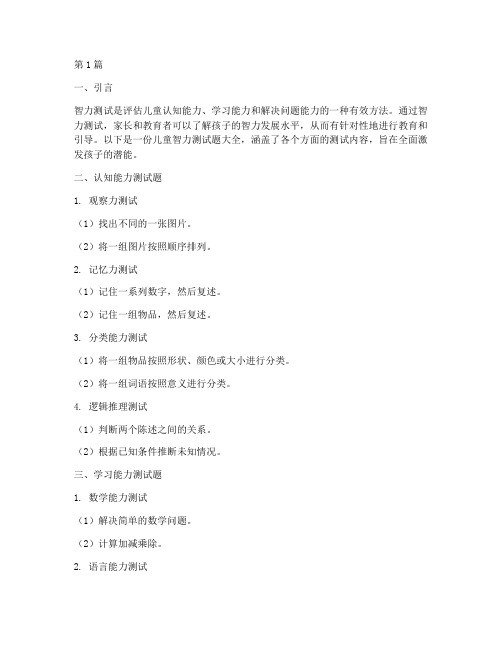 第1篇

一、引言

智力测试是评估儿童认知能力、学习能力和解决问题能力的一种有效方法。通过智力测试，家长和教育者可以了解孩子的智力发展水平，从而有针对性地进行教育和引导。以下是一份儿童智力测试题大全，涵盖了各个方面的测试内容，旨在全面激发孩子的潜能。

二、认知能力测试题

1. 观察力测试

（1）找出不同的一张图片。

（2）将一组图片按照顺序排列。

2. 记忆力测试

（1）记住一系列数字，然后复述。

（2）记住一组物品，然后复述。

3. 分类能力测试

（1）将一组物品按照形状、颜色或大小进行分类。

（2）将一组词语按照意义进行分类。

4. 逻辑推理测试

（1）判断两个陈述之间的关系。

（2）根据已知条件推断未知情况。

三、学习能力测试题

1. 数学能力测试

（1）解决简单的数学问题。

（2）计算加减乘除。

2. 语言能力测试